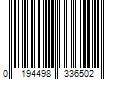 0 194498 336502